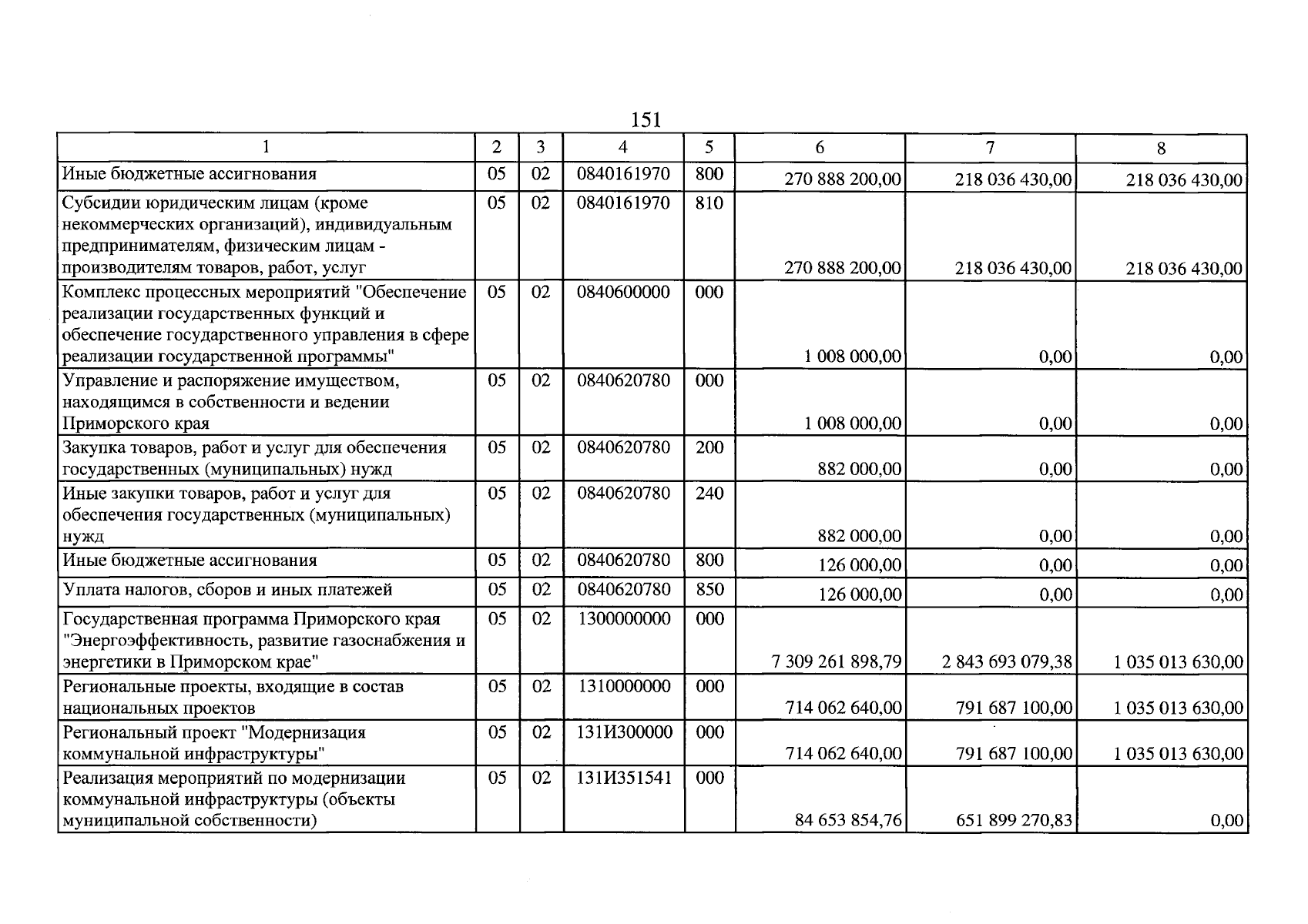 151

| 1 | 2 | 3 | 4 | 5 | 6 | 7 | 8 |
|---|---|---|---|---|---|---|---|
| Иные бюджетные ассигнования | 05 | 02 | 0840161970 | 800 | 270 888 200,00 | 218 036 430,00 | 218 036 430,00 |
| Субсидии юридическим лицам (кроме некоммерческих организаций), индивидуальным предпринимателям, физическим лицам - производителям товаров, работ, услуг | 05 | 02 | 0840161970 | 810 | 270 888 200,00 | 218 036 430,00 | 218 036 430,00 |
| Комплекс процессных мероприятий "Обеспечение реализации государственных функций и обеспечение государственного управления в сфере реализации государственной программы" | 05 | 02 | 0840600000 | 000 | 1 008 000,00 | 0,00 | 0,00 |
| Управление и распоряжение имуществом, находящимся в собственности и ведении Приморского края | 05 | 02 | 0840620780 | 000 | 1 008 000,00 | 0,00 | 0,00 |
| Закупка товаров, работ и услуг для обеспечения государственных (муниципальных) нужд | 05 | 02 | 0840620780 | 200 | 882 000,00 | 0,00 | 0,00 |
| Иные закупки товаров, работ и услуг для обеспечения государственных (муниципальных) нужд | 05 | 02 | 0840620780 | 240 | 882 000,00 | 0,00 | 0,00 |
| Иные бюджетные ассигнования | 05 | 02 | 0840620780 | 800 | 126 000,00 | 0,00 | 0,00 |
| Уплата налогов, сборов и иных платежей | 05 | 02 | 0840620780 | 850 | 126 000,00 | 0,00 | 0,00 |
| Государственная программа Приморского края "Энергоэффективность, развитие газоснабжения и энергетики в Приморском крае" | 05 | 02 | 1300000000 | 000 | 7 309 261 898,79 | 2 843 693 079,38 | 1 035 013 630,00 |
| Региональные проекты, входящие в состав национальных проектов | 05 | 02 | 1310000000 | 000 | 714 062 640,00 | 791 687 100,00 | 1 035 013 630,00 |
| Региональный проект "Модернизация коммунальной инфраструктуры" | 05 | 02 | 131И300000 | 000 | 714 062 640,00 | 791 687 100,00 | 1 035 013 630,00 |
| Реализация мероприятий по модернизации коммунальной инфраструктуры (объекты муниципальной собственности) | 05 | 02 | 131И351541 | 000 | 84 653 854,76 | 651 899 270,83 | 0,00 |